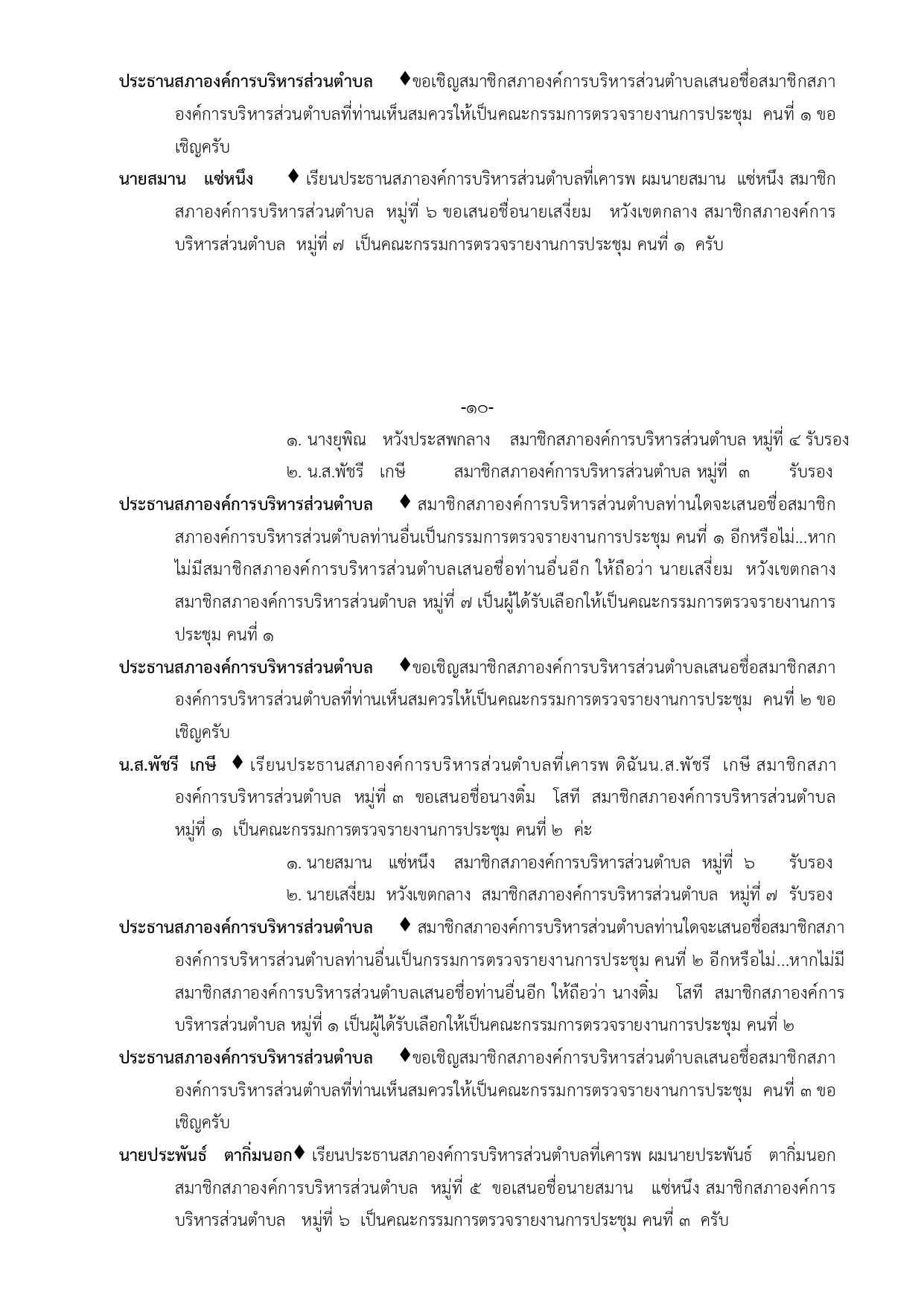 ประธานสภาองค์การบริหารส่วนตำบล ♦ขอเชิญสมาชิกสภาองค์การบริหารส่วนตำบลเสนอชื่อสมาชิกสภาองค์การบริหารส่วนตำบลที่ท่านเห็นสมควรให้เป็นคณะกรรมการตรวจรายงานการประชุม คนที่ ๑ ขอเชิญครับ

นายสมาน แซ่หนึ่ง ♦ เรียนประธานสภาองค์การบริหารส่วนตำบลที่เคารพ ผมนายสมาน แซ่หนึ่ง สมาชิกสภาองค์การบริหารส่วนตำบล หมู่ที่ ๖ ขอเสนอชื่อนายเสงี่ยม หวังเขตกลาง สมาชิกสภาองค์การบริหารส่วนตำบล หมู่ที่ ๗ เป็นคณะกรรมการตรวจรายงานการประชุม คนที่ ๑ ครับ

-๑๐-

๑. นางยุพิณ หวังประสพกลาง สมาชิกสภาองค์การบริหารส่วนตำบล หมู่ที่ ๔ รับรอง
๒. น.ส.พัชรี เกษี สมาชิกสภาองค์การบริหารส่วนตำบล หมู่ที่ ๓ รับรอง

ประธานสภาองค์การบริหารส่วนตำบล ♦ สมาชิกสภาองค์การบริหารส่วนตำบลท่านใดจะเสนอชื่อสมาชิกสภาองค์การบริหารส่วนตำบลท่านอื่นเป็นกรรมการตรวจรายงานการประชุม คนที่ ๑ อีกหรือไม่...หากไม่มีสมาชิกสภาองค์การบริหารส่วนตำบลเสนอชื่อท่านอื่นอีก ให้ถือว่า นายเสงี่ยม หวังเขตกลาง สมาชิกสภาองค์การบริหารส่วนตำบล หมู่ที่ ๗ เป็นผู้ได้รับเลือกให้เป็นคณะกรรมการตรวจรายงานการประชุม คนที่ ๑

ประธานสภาองค์การบริหารส่วนตำบล ♦ขอเชิญสมาชิกสภาองค์การบริหารส่วนตำบลเสนอชื่อสมาชิกสภาองค์การบริหารส่วนตำบลที่ท่านเห็นสมควรให้เป็นคณะกรรมการตรวจรายงานการประชุม คนที่ ๒ ขอเชิญครับ

น.ส.พัชรี เกษี ♦ เรียนประธานสภาองค์การบริหารส่วนตำบลที่เคารพ ดิฉันน.ส.พัชรี เกษี สมาชิกสภาองค์การบริหารส่วนตำบล หมู่ที่ ๓ ขอเสนอชื่อนางติ๋ม โสที สมาชิกสภาองค์การบริหารส่วนตำบล หมู่ที่ ๑ เป็นคณะกรรมการตรวจรายงานการประชุม คนที่ ๒ ค่ะ

๑. นายสมาน แซ่หนึ่ง สมาชิกสภาองค์การบริหารส่วนตำบล หมู่ที่ ๖ รับรอง
๒. นายเสงี่ยม หวังเขตกลาง สมาชิกสภาองค์การบริหารส่วนตำบล หมู่ที่ ๗ รับรอง

ประธานสภาองค์การบริหารส่วนตำบล ♦ สมาชิกสภาองค์การบริหารส่วนตำบลท่านใดจะเสนอชื่อสมาชิกสภาองค์การบริหารส่วนตำบลท่านอื่นเป็นกรรมการตรวจรายงานการประชุม คนที่ ๒ อีกหรือไม่...หากไม่มีสมาชิกสภาองค์การบริหารส่วนตำบลเสนอชื่อท่านอื่นอีก ให้ถือว่า นางติ๋ม โสที สมาชิกสภาองค์การบริหารส่วนตำบล หมู่ที่ ๑ เป็นผู้ได้รับเลือกให้เป็นคณะกรรมการตรวจรายงานการประชุม คนที่ ๒

ประธานสภาองค์การบริหารส่วนตำบล ♦ขอเชิญสมาชิกสภาองค์การบริหารส่วนตำบลเสนอชื่อสมาชิกสภาองค์การบริหารส่วนตำบลที่ท่านเห็นสมควรให้เป็นคณะกรรมการตรวจรายงานการประชุม คนที่ ๓ ขอเชิญครับ

นายประพันธ์ ตากิ่มนอก♦ เรียนประธานสภาองค์การบริหารส่วนตำบลที่เคารพ ผมนายประพันธ์ ตากิ่มนอก สมาชิกสภาองค์การบริหารส่วนตำบล หมู่ที่ ๕ ขอเสนอชื่อนายสมาน แซ่หนึ่ง สมาชิกสภาองค์การบริหารส่วนตำบล หมู่ที่ ๖ เป็นคณะกรรมการตรวจรายงานการประชุม คนที่ ๓ ครับ